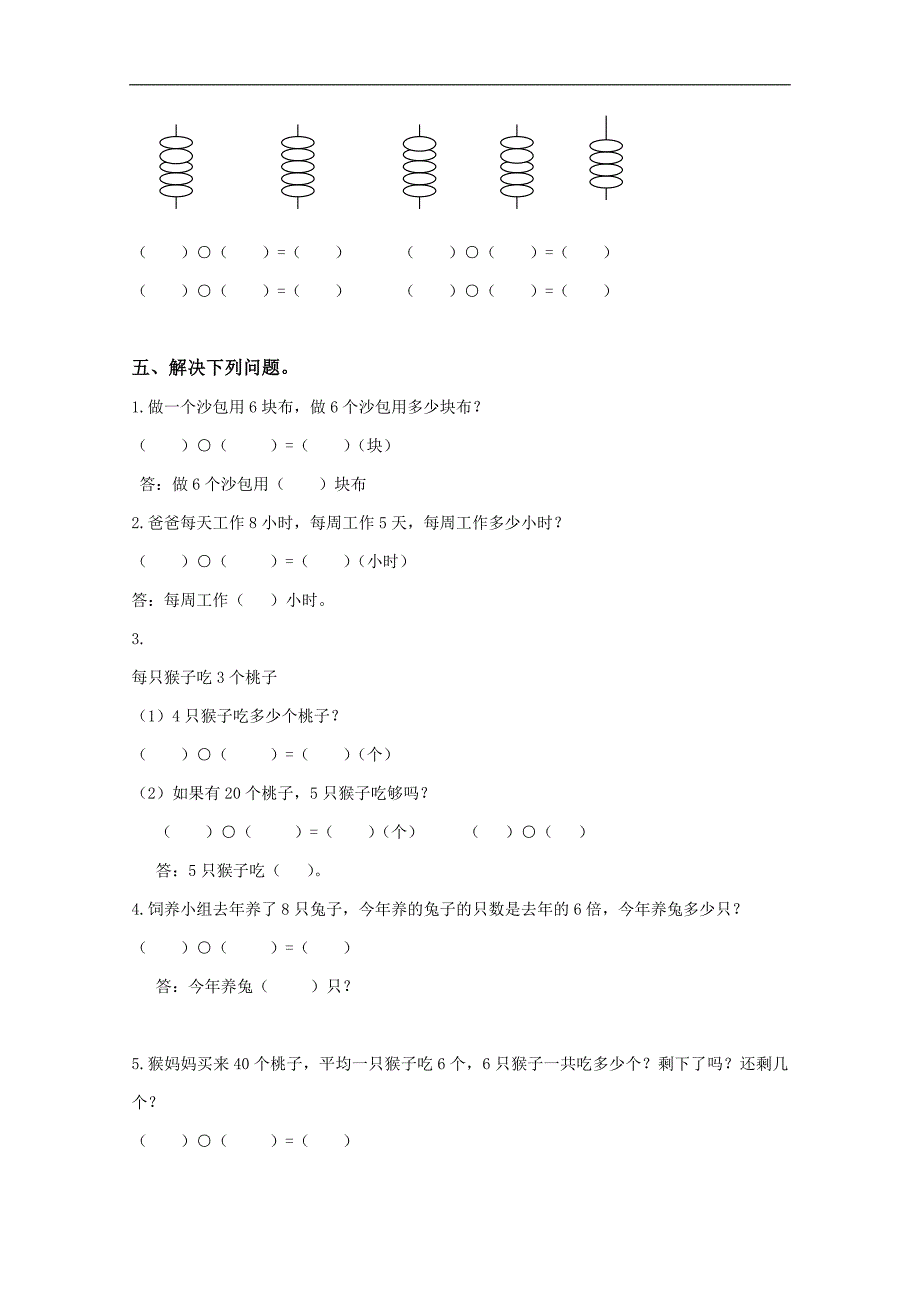 （　　）○（　　）=（　　）　　（　　）○（　　）=（　　）

（　　）○（　　）=（　　）　　（　　）○（　　）=（　　）

五、解决下列问题。

1.做一个沙包用 6 块布，做 6 个沙包用多少块布？

（　　）○（　　）=（　　）（块）

答：做 6 个沙包用（　　）块布

2.爸爸每天工作 8 小时，每周工作 5 天，每周工作多少小时？

（　　）○（　　）=（　　）（小时）

答：每周工作（　　）小时。

3.

每只猴子吃 3 个桃子

（1）4 只猴子吃多少个桃子？

（　　）○（　　）=（　　）（个）

（2）如果有 20 个桃子，5 只猴子吃够吗？

（　　）○（　　）=（　　）（个）　　（　　）○（　　）

答：5 只猴子吃（　　）。

4.饲养小组去年养了 8 只兔子，今年养的兔子的只数是去年的 6 倍，今年养兔多少只？

（　　）○（　　）=（　　）

答：今年养兔（　　）只？

5.猴妈妈买来 40 个桃子，平均一只猴子吃 6 个，6 只猴子一共吃多少个？剩下了吗？还剩几个？

（　　）○（　　）=（　　）